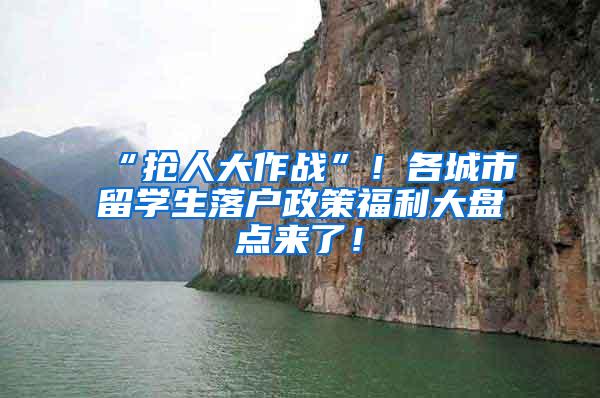 “抢人大作战”！各城市留学生落户政策福利大盘点来了！